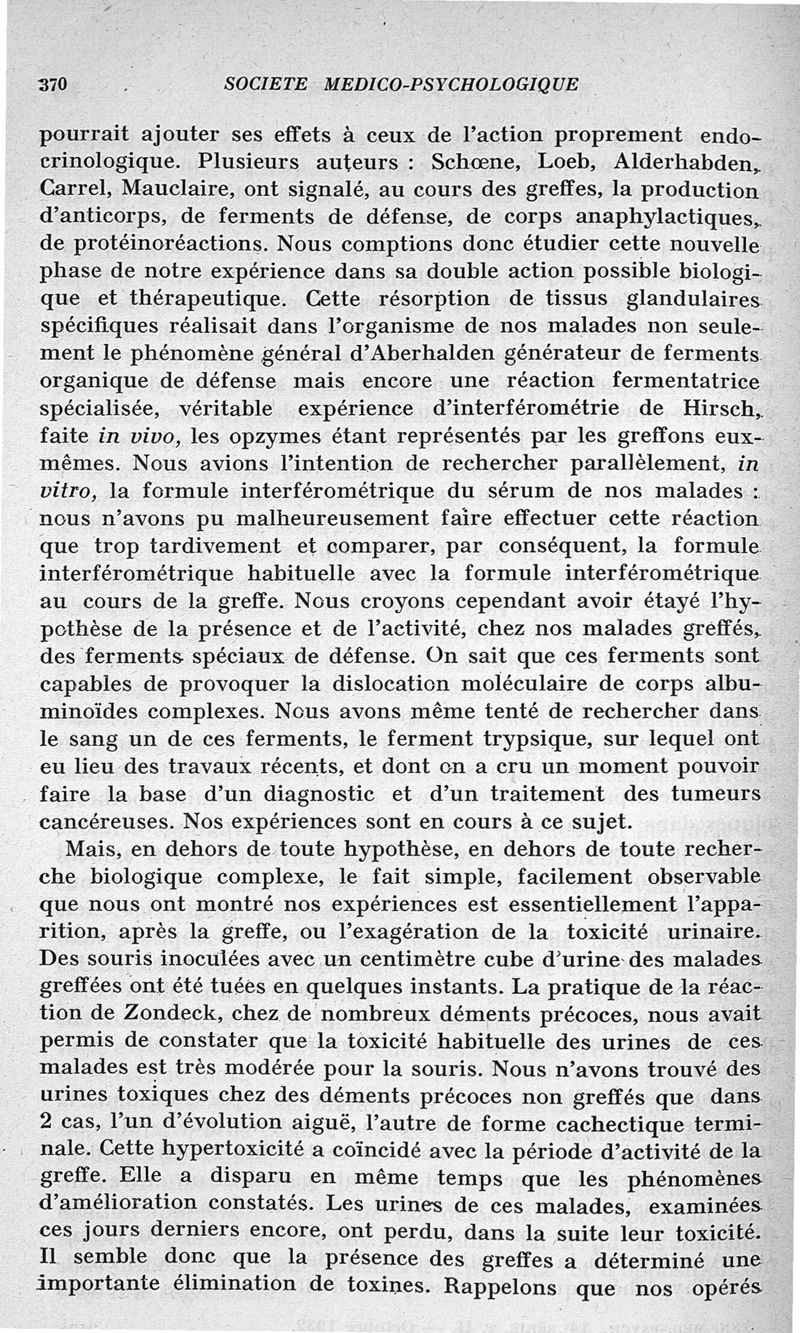 370 SOCIETE MEDICO-PSYCHOLOGIQUE

pourrait ajouter ses effets à ceux de l'action proprement endocrinologique. Plusieurs auteurs : Schœne, Loeb, Alderhabden, Carrel, Mauclaire, ont signalé, au cours des greffes, la production d'anticorps, de ferments de défense, de corps anaphylactiques, de protéinoréactions. Nous comptions donc étudier cette nouvelle phase de notre expérience dans sa double action possible biologique et thérapeutique. Cette résorption de tissus glandulaires spécifiques réalisait dans l'organisme de nos malades non seulement le phénomène général d'Aberhalden générateur de ferments organique de défense mais encore une réaction fermentatrice spécialisée, véritable expérience d'interférométrie de Hirsch, faite in vivo, les opzymes étant représentés par les greffons eux-mêmes. Nous avions l'intention de rechercher parallèlement, in vitro, la formule interférométrique du sérum de nos malades : nous n'avons pu malheureusement faire effectuer cette réaction que trop tardivement et comparer, par conséquent, la formule interférométrique habituelle avec la formule interférométrique au cours de la greffe. Nous croyons cependant avoir étayé l'hypothèse de la présence et de l'activité, chez nos malades greffés, des ferments spéciaux de défense. On sait que ces ferments sont capables de provoquer la dislocation moléculaire de corps albuminoïdes complexes. Nous avons même tenté de rechercher dans le sang un de ces ferments, le ferment trypsique, sur lequel ont eu lieu des travaux récents, et dont on a cru un moment pouvoir faire la base d'un diagnostic et d'un traitement des tumeurs cancéreuses. Nos expériences sont en cours à ce sujet.

Mais, en dehors de toute hypothèse, en dehors de toute recherche biologique complexe, le fait simple, facilement observable que nous ont montré nos expériences est essentiellement l'apparition, après la greffe, ou l'exagération de la toxicité urinaire. Des souris inoculées avec un centimètre cube d'urine des malades greffées ont été tuées en quelques instants. La pratique de la réaction de Zondeck, chez de nombreux déments précoces, nous avait permis de constater que la toxicité habituelle des urines de ces malades est très modérée pour la souris. Nous n'avons trouvé des urines toxiques chez des déments précoces non greffés que dans 2 cas, l'un d'évolution aiguë, l'autre de forme cachectique terminale. Cette hypertoxicité a coïncidé avec la période d'activité de la greffe. Elle a disparu en même temps que les phénomènes d'amélioration constatés. Les urines de ces malades, examinées ces jours derniers encore, ont perdu, dans la suite leur toxicité. Il semble donc que la présence des greffes a déterminé une importante élimination de toxines. Rappelons que nos opérés